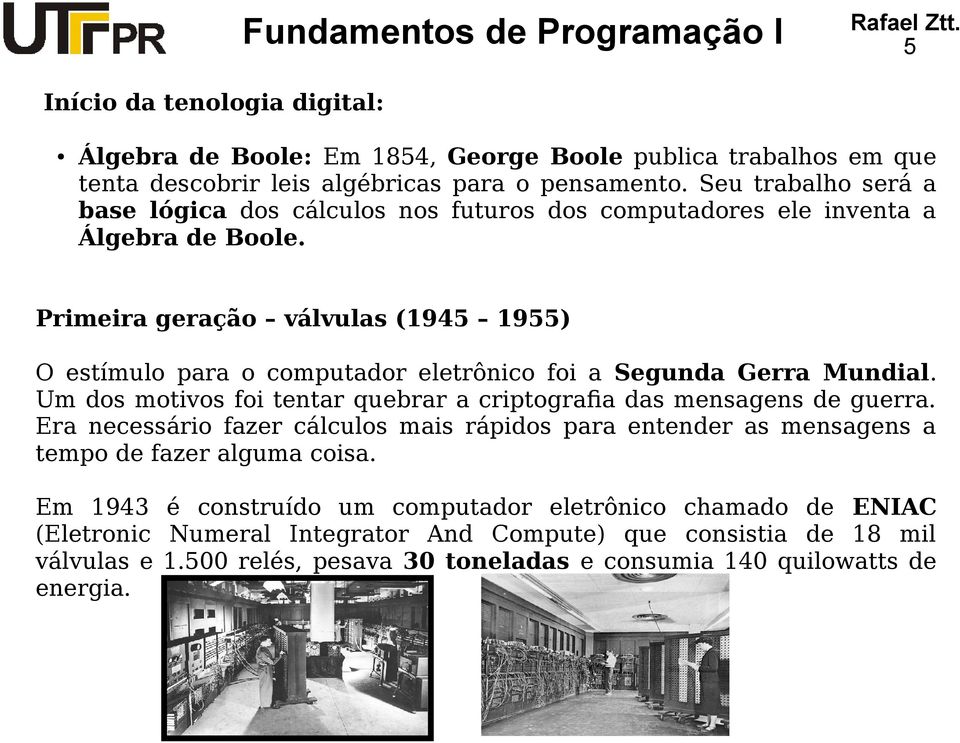 UTFPR Fundamentos de Programação I Rafael Ztt.
5

Início da tenologia digital:

• Álgebra de Boole: Em 1854, George Boole publica trabalhos em que tenta descobrir leis algébricas para o pensamento. Seu trabalho será a base lógica dos cálculos nos futuros dos computadores ele inventa a Álgebra de Boole.

Primeira geração – válvulas (1945 – 1955)

O estímulo para o computador eletrônico foi a Segunda Gerra Mundial. Um dos motivos foi tentar quebrar a criptografia das mensagens de guerra. Era necessário fazer cálculos mais rápidos para entender as mensagens a tempo de fazer alguma coisa.

Em 1943 é construído um computador eletrônico chamado de ENIAC (Eletronic Numeral Integrator And Compute) que consistia de 18 mil válvulas e 1.500 relés, pesava 30 toneladas e consumia 140 quilowatts de energia.